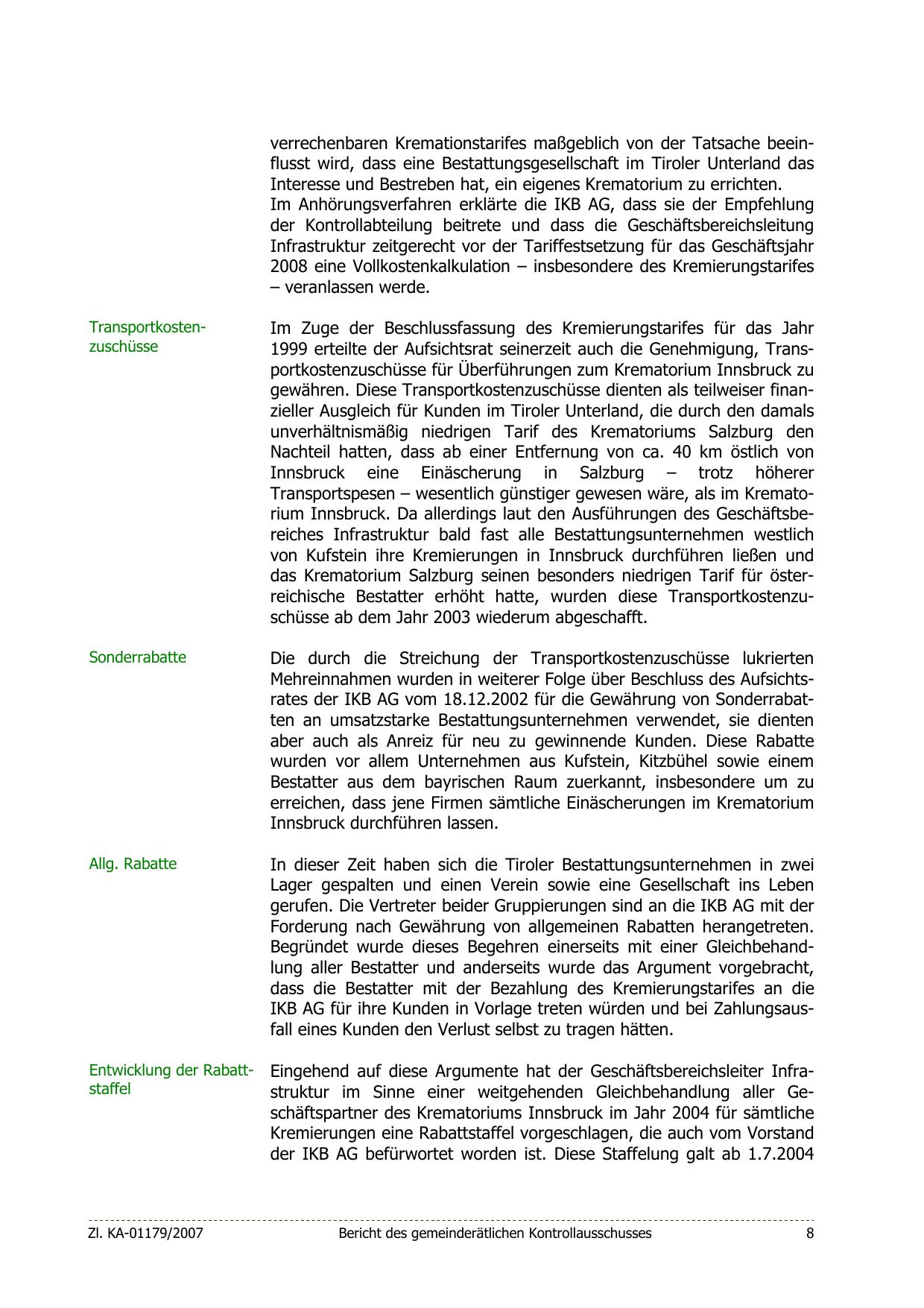 verrechenbaren Kremationstarifes maßgeblich von der Tatsache beeinflusst wird, dass eine Bestattungsgesellschaft im Tiroler Unterland das Interesse und Bestreben hat, ein eigenes Krematorium zu errichten.
Im Anhörungsverfahren erklärte die IKB AG, dass sie der Empfehlung der Kontrollabteilung beitrete und dass die Geschäftsbereichsleitung Infrastruktur zeitgerecht vor der Tariffestsetzung für das Geschäftsjahr 2008 eine Vollkostenkalkulation – insbesondere des Kremierungstarifes – veranlassen werde.

Transportkostenzuschüsse

Im Zuge der Beschlussfassung des Kremierungstarifes für das Jahr 1999 erteilte der Aufsichtsrat seinerzeit auch die Genehmigung, Transportkostenzuschüsse für Überführungen zum Krematorium Innsbruck zu gewähren. Diese Transportkostenzuschüsse dienten als teilweiser finanzieller Ausgleich für Kunden im Tiroler Unterland, die durch den damals unverhältnismäßig niedrigen Tarif des Krematoriums Salzburg den Nachteil hatten, dass ab einer Entfernung von ca. 40 km östlich von Innsbruck eine Einäscherung in Salzburg – trotz höherer Transportspesen – wesentlich günstiger gewesen wäre, als im Krematorium Innsbruck. Da allerdings laut den Ausführungen des Geschäftsbereiches Infrastruktur bald fast alle Bestattungsunternehmen westlich von Kufstein ihre Kremierungen in Innsbruck durchführen ließen und das Krematorium Salzburg seinen besonders niedrigen Tarif für österreichische Bestatter erhöht hatte, wurden diese Transportkostenzuschüsse ab dem Jahr 2003 wiederum abgeschafft.

Sonderrabatte

Die durch die Streichung der Transportkostenzuschüsse lukrierten Mehreinnahmen wurden in weiterer Folge über Beschluss des Aufsichtsrates der IKB AG vom 18.12.2002 für die Gewährung von Sonderrabatten an umsatzstarke Bestattungsunternehmen verwendet, sie dienten aber auch als Anreiz für neu zu gewinnende Kunden. Diese Rabatte wurden vor allem Unternehmen aus Kufstein, Kitzbühel sowie einem Bestatter aus dem bayrischen Raum zuerkannt, insbesondere um zu erreichen, dass jene Firmen sämtliche Einäscherungen im Krematorium Innsbruck durchführen lassen.

Allg. Rabatte

In dieser Zeit haben sich die Tiroler Bestattungsunternehmen in zwei Lager gespalten und einen Verein sowie eine Gesellschaft ins Leben gerufen. Die Vertreter beider Gruppierungen sind an die IKB AG mit der Forderung nach Gewährung von allgemeinen Rabatten herangetreten. Begründet wurde dieses Begehren einerseits mit einer Gleichbehandlung aller Bestatter und anderseits wurde das Argument vorgebracht, dass die Bestatter mit der Bezahlung des Kremierungstarifes an die IKB AG für ihre Kunden in Vorlage treten würden und bei Zahlungsausfall eines Kunden den Verlust selbst zu tragen hätten.

Entwicklung der Rabattstaffel

Eingehend auf diese Argumente hat der Geschäftsbereichsleiter Infrastruktur im Sinne einer weitgehenden Gleichbehandlung aller Geschäftspartner des Krematoriums Innsbruck im Jahr 2004 für sämtliche Kremierungen eine Rabattstaffel vorgeschlagen, die auch vom Vorstand der IKB AG befürwortet worden ist. Diese Staffelung galt ab 1.7.2004

Zl. KA-01179/2007 Bericht des gemeinderätlichen Kontrollausschusses 8